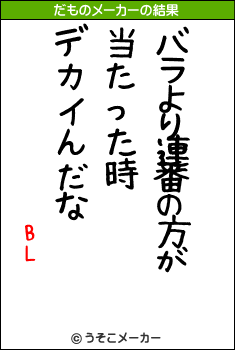 だものメーカーの結果

バラより連番の方が
当たった時
デカイんだな

BL

© うそこメーカー